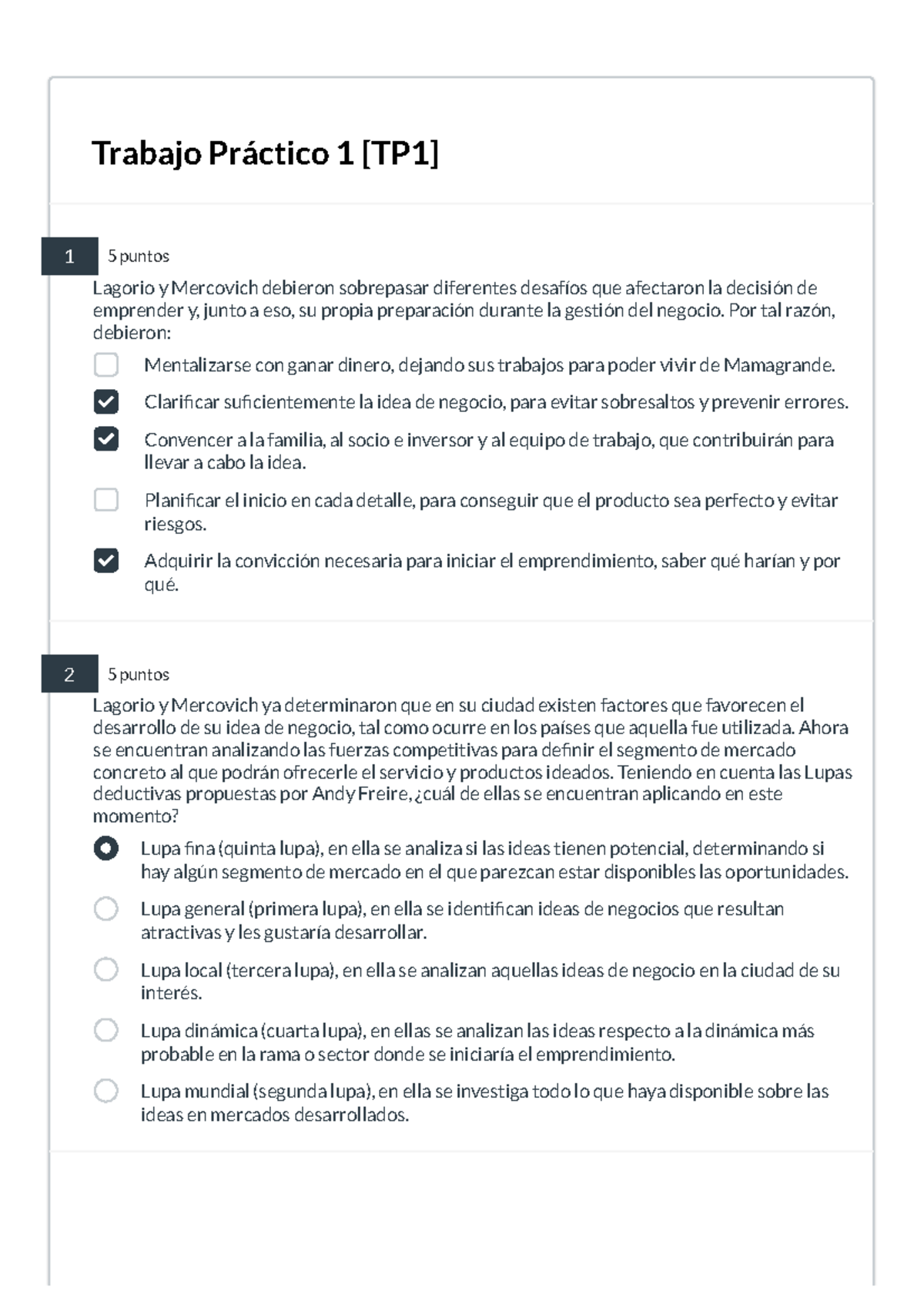 Trabajo Práctico 1 [TP1]

1

5 puntos

Lagorio y Mercovich debieron sobrepasar diferentes desafíos que afectaron la decisión de emprender y, junto a eso, su propia preparación durante la gestión del negocio. Por tal razón, debieron:

Mentalizarse con ganar dinero, dejando sus trabajos para poder vivir de Mamagrande.

Clarificar suficientemente la idea de negocio, para evitar sobresaltos y prevenir errores.

Convencer a la familia, al socio e inversor y al equipo de trabajo, que contribuirán para llevar a cabo la idea.

Planificar el inicio en cada detalle, para conseguir que el producto sea perfecto y evitar riesgos.

Adquirir la convicción necesaria para iniciar el emprendimiento, saber qué harían y por qué.

2

5 puntos

Lagorio y Mercovich ya determinaron que en su ciudad existen factores que favorecen el desarrollo de su idea de negocio, tal como ocurre en los países que aquella fue utilizada. Ahora se encuentran analizando las fuerzas competitivas para definir el segmento de mercado concreto al que podrán ofrecerle el servicio y productos ideados. Teniendo en cuenta las Lupas deductivas propuestas por Andy Freire, ¿cuál de ellas se encuentran aplicando en este momento?

Lupa fina (quinta lupa), en ella se analiza si las ideas tienen potencial, determinando si hay algún segmento de mercado en el que parezcan estar disponibles las oportunidades.

Lupa general (primera lupa), en ella se identifican ideas de negocios que resultan atractivas y les gustaría desarrollar.

Lupa local (tercera lupa), en ella se analizan aquellas ideas de negocio en la ciudad de su interés.

Lupa dinámica (cuarta lupa), en ellas se analizan las ideas respecto a la dinámica más probable en la rama o sector donde se iniciaría el emprendimiento.

Lupa mundial (segunda lupa), en ella se investiga todo lo que haya disponible sobre las ideas en mercados desarrollados.